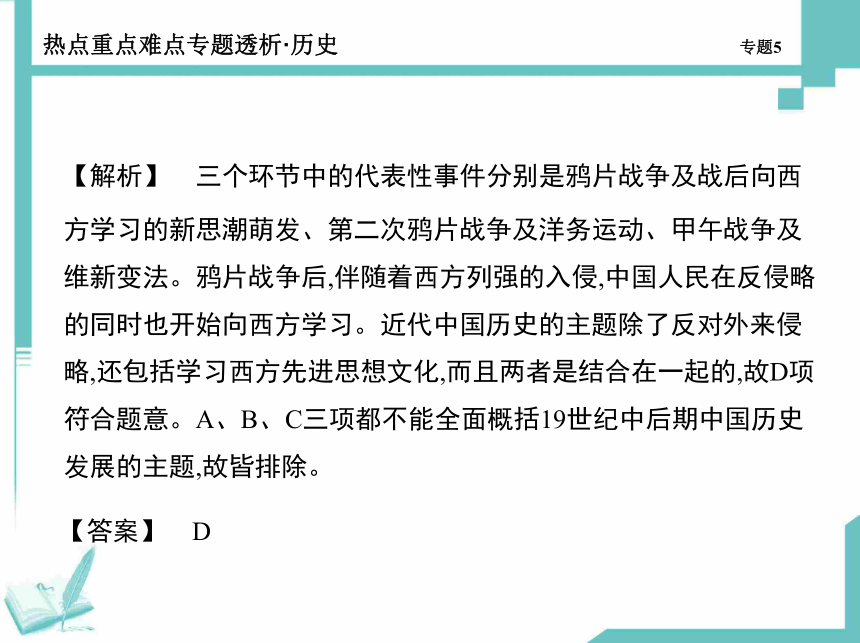 热点重点难点专题透析·历史

专题5

【解析】 三个环节中的代表性事件分别是鸦片战争及战后向西方学习的新思潮萌发、第二次鸦片战争及洋务运动、甲午战争及维新变法。鸦片战争后,伴随着西方列强的入侵,中国人民在反侵略的同时也开始向西方学习。近代中国历史的主题除了反对外来侵略,还包括学习西方先进思想文化,而且两者是结合在一起的,故D项符合题意。A、B、C三项都不能全面概括19世纪中后期中国历史发展的主题,故皆排除。

【答案】 D